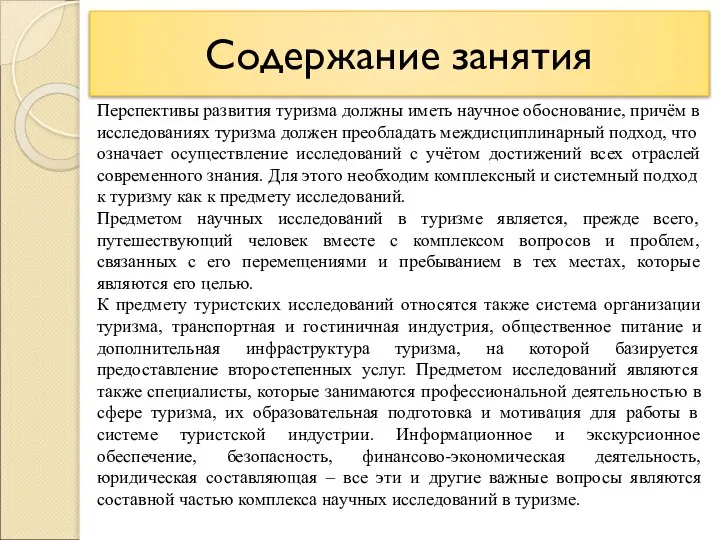 Содержание занятия

Перспективы развития туризма должны иметь научное обоснование, причём в исследованиях туризма должен преобладать междисциплинарный подход, что означает осуществление исследований с учётом достижений всех отраслей современного знания. Для этого необходим комплексный и системный подход к туризму как к предмету исследований.

Предметом научных исследований в туризме является, прежде всего, путешествующий человек вместе с комплексом вопросов и проблем, связанных с его перемещениями и пребыванием в тех местах, которые являются его целью.

К предмету туристских исследований относятся также система организации туризма, транспортная и гостиничная индустрия, общественное питание и дополнительная инфраструктура туризма, на которой базируется предоставление второстепенных услуг. Предметом исследований являются также специалисты, которые занимаются профессиональной деятельностью в сфере туризма, их образовательная подготовка и мотивация для работы в системе туристской индустрии. Информационное и экскурсионное обеспечение, безопасность, финансово-экономическая деятельность, юридическая составляющая – все эти и другие важные вопросы являются составной частью комплекса научных исследований в туризме.